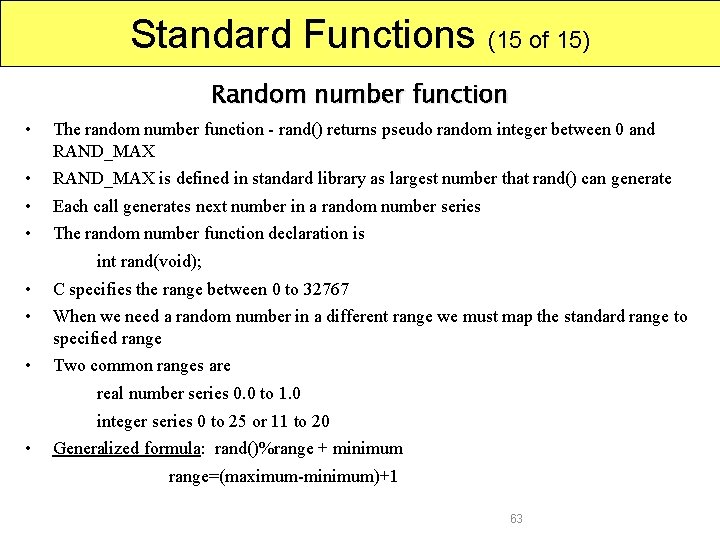 Standard Functions (15 of 15)

Random number function

• The random number function - rand() returns pseudo random integer between 0 and RAND_MAX

• RAND_MAX is defined in standard library as largest number that rand() can generate

• Each call generates next number in a random number series

• The random number function declaration is

int rand(void);

• C specifies the range between 0 to 32767

• When we need a random number in a different range we must map the standard range to specified range

• Two common ranges are

real number series 0.0 to 1.0

integer series 0 to 25 or 11 to 20

• Generalized formula: rand()%range + minimum

range=(maximum-minimum)+1

63